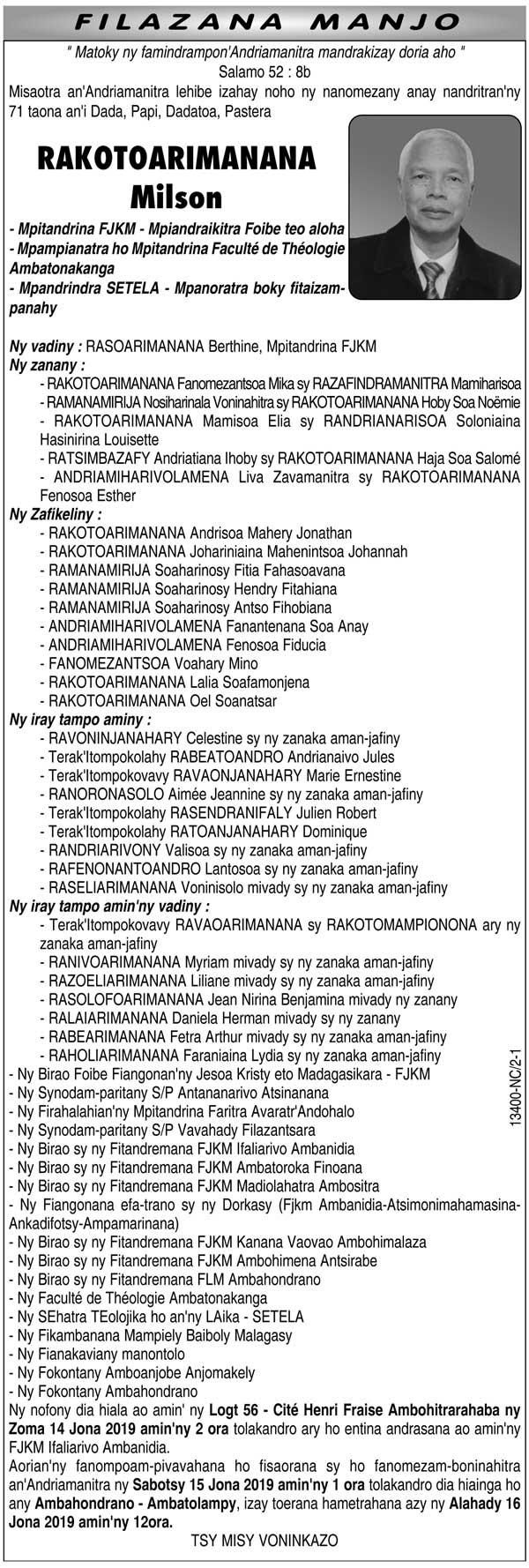 FILAZANA MANJO

" Matoky ny famindrampon'Andriamanitra mandrakizay doria aho "
Salamo 52 : 8b

Misaotra an'Andriamanitra lehibe izahay noho ny nanomezany anay nandritran'ny 71 taona an'i Dada, Papi, Dadatoa, Pastera

RAKOTOARIMANANA
Milson

- Mpitandrina FJKM - Mpiandraikitra Foibe teo aloha
- Mpampianatra ho Mpitandrina Faculté de Théologie Ambatonakanga
- Mpandrindra SETELA - Mpanoratra boky fitaizampanahy

Ny vadiny : RASOARIMANANA Berthine, Mpitandrina FJKM
Ny zanany :
- RAKOTOARIMANANA Fanomezantsoa Mika sy RAZAFINDRAMANITRA Mamiharisoa
- RAMANAMIRIJA Nosiharinala Voninahitra sy RAKOTOARIMANANA Hoby Soa Noëmie
- RAKOTOARIMANANA Mamisoa Elia sy RANDRIANARISOA Soloniaina Hasinirina Louisette
- RATSIMBAZAFY Andriatiana Ihoby sy RAKOTOARIMANANA Haja Soa Salomé
- ANDRIAMIHARIVOLAMENA Liva Zavamanitra sy RAKOTOARIMANANA Fenosoa Esther
Ny Zafikeliny :
- RAKOTOARIMANANA Andrisoa Mahery Jonathan
- RAKOTOARIMANANA Johariniaina Mahenintsoa Johannah
- RAMANAMIRIJA Soaharinosy Fitia Fahasoavana
- RAMANAMIRIJA Soaharinosy Hendry Fitahiana
- RAMANAMIRIJA Soaharinosy Antso Fihobiana
- ANDRIAMIHARIVOLAMENA Fanantenana Soa Anay
- ANDRIAMIHARIVOLAMENA Fenosoa Fiducia
- FANOMEZANTSOA Voahary Mino
- RAKOTOARIMANANA Lalia Soafamonjena
- RAKOTOARIMANANA Oel Soanatsar
Ny iray tampo aminy :
- RAVONINJANAHARY Celestine sy ny zanaka aman-jafiny
- Terak'Itompokolahy RABEATOANDRO Andrianaivo Jules
- Terak'Itompokovavy RAVAONJANAHARY Marie Ernestine
- RANORONASOLO Aimée Jeannine sy ny zanaka aman-jafiny
- Terak'Itompokolahy RASENDRANIFALY Julien Robert
- Terak'Itompokolahy RATOANJANAHARY Dominique
- RANDRIARIVONY Valisoa sy ny zanaka aman-jafiny
- RAFENONANTOANDRO Lantosoa sy ny zanaka aman-jafiny
- RASELIARIMANANA Voninisolo mivady sy ny zanaka aman-jafiny
Ny iray tampo amin'ny vadiny :
- Terak'Itompokovavy RAVAOARIMANANA sy RAKOTOMAMPIONONA ary ny zanaka aman-jafiny
- RANIVOARIMANANA Myriam mivady sy ny zanaka aman-jafiny
- RAZOELIARIMANANA Liliane mivady sy ny zanaka aman-jafiny
- RASOLOFOARIMANANA Jean Nirina Benjamina mivady ny zanany
- RALAIARIMANANA Daniela Herman mivady sy ny zanany
- RABEARIMANANA Fetra Arthur mivady sy ny zanaka aman-jafiny
- RAHOLIARIMANANA Faraniaina Lydia sy ny zanaka aman-jafiny
- Ny Birao Foibe Fiangonan'ny Jesoa Kristy eto Madagasikara - FJKM
- Ny Synodam-paritany S/P Antananarivo Atsinanana
- Ny Firahalahian'ny Mpitandrina Faritra Avaratr'Andohalo
- Ny Synodam-paritany S/P Vavahady Filazantsara
- Ny Birao sy ny Fitandremana FJKM Ifaliarivo Ambanidia
- Ny Birao sy ny Fitandremana FJKM Ambatoroka Finoana
- Ny Birao sy ny Fitandremana FJKM Madiolahatra Ambositra
- Ny Fiangonana efa-trano sy ny Dorkasy (Fjkm Ambanidia-Atsimonimahamasina-Ankadifotsy-Ampamarinana)
- Ny Birao sy ny Fitandremana FJKM Kanana Vaovao Ambohimalaza
- Ny Birao sy ny Fitandremana FJKM Ambohimena Antsirabe
- Ny Birao sy ny Fitandremana FLM Ambahondrano
- Ny Faculté de Théologie Ambatonakanga
- Ny SEhatra TEolojika ho an'ny LAika - SETELA
- Ny Fikambanana Mampiely Baiboly Malagasy
- Ny Fianakaviany manontolo
- Ny Fokontany Amboanjobe Anjomakely
- Ny Fokontany Ambahondrano
Ny nofony dia hiala ao amin' ny Logt 56 - Cité Henri Fraise Ambohitrarahaba ny Zoma 14 Jona 2019 amin'ny 2 ora tolakandro ary ho entina andrasana ao amin'ny FJKM Ifaliarivo Ambanidia.
Aorian'ny fanompoam-pivavahana ho fisaorana sy ho fanomezam-boninahitra an'Andriamanitra ny Sabotsy 15 Jona 2019 amin'ny 1 ora tolakandro dia hiainga ho any Ambahondrano - Ambatolampy, izay toerana hametrahana azy ny Alahady 16 Jona 2019 amin'ny 12ora.
TSY MISY VONINKAZO

13400-NC/2-1